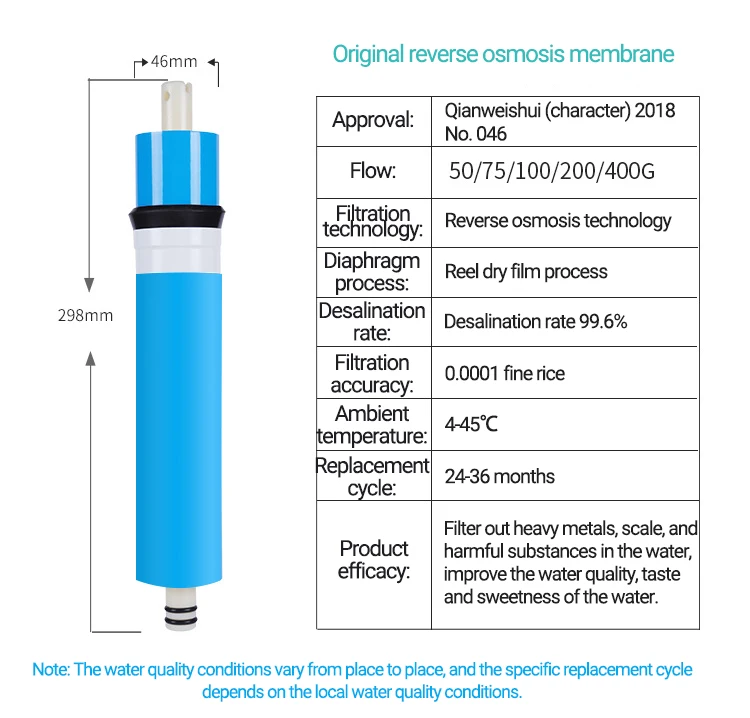 46mm

298mm

Original reverse osmosis membrane

| Approval: | Qianweishui (character) 2018 No. 046 |
|---|---|
| Flow: | 50/75/100/200/400G |
| Filtration technology: | Reverse osmosis technology |
| Diaphragm process: | Reel dry film process |
| Desalination rate: | Desalination rate 99.6% |
| Filtration accuracy: | 0.0001 fine rice |
| Ambient temperature: | 4-45℃ |
| Replacement cycle: | 24-36 months |
| Product efficacy: | Filter out heavy metals, scale, and harmful substances in the water, improve the water quality, taste and sweetness of the water. |

Note: The water quality conditions vary from place to place, and the specific replacement cycle depends on the local water quality conditions.